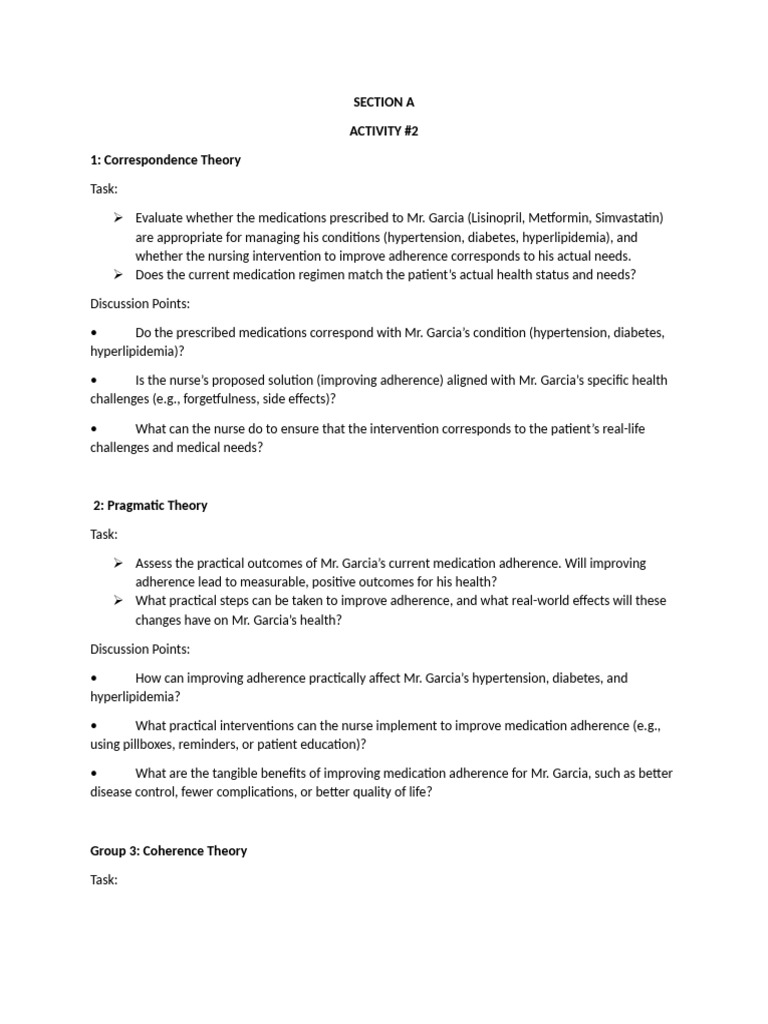 SECTION A

ACTIVITY #2

1: Correspondence Theory

Task:

➢ Evaluate whether the medications prescribed to Mr. Garcia (Lisinopril, Metformin, Simvastatin) are appropriate for managing his conditions (hypertension, diabetes, hyperlipidemia), and whether the nursing intervention to improve adherence corresponds to his actual needs.
➢ Does the current medication regimen match the patient's actual health status and needs?

Discussion Points:

• Do the prescribed medications correspond with Mr. Garcia's condition (hypertension, diabetes, hyperlipidemia)?

• Is the nurse's proposed solution (improving adherence) aligned with Mr. Garcia's specific health challenges (e.g., forgetfulness, side effects)?

• What can the nurse do to ensure that the intervention corresponds to the patient's real-life challenges and medical needs?

2: Pragmatic Theory

Task:

➢ Assess the practical outcomes of Mr. Garcia's current medication adherence. Will improving adherence lead to measurable, positive outcomes for his health?
➢ What practical steps can be taken to improve adherence, and what real-world effects will these changes have on Mr. Garcia's health?

Discussion Points:

• How can improving adherence practically affect Mr. Garcia's hypertension, diabetes, and hyperlipidemia?

• What practical interventions can the nurse implement to improve medication adherence (e.g., using pillboxes, reminders, or patient education)?

• What are the tangible benefits of improving medication adherence for Mr. Garcia, such as better disease control, fewer complications, or better quality of life?

Group 3: Coherence Theory

Task: